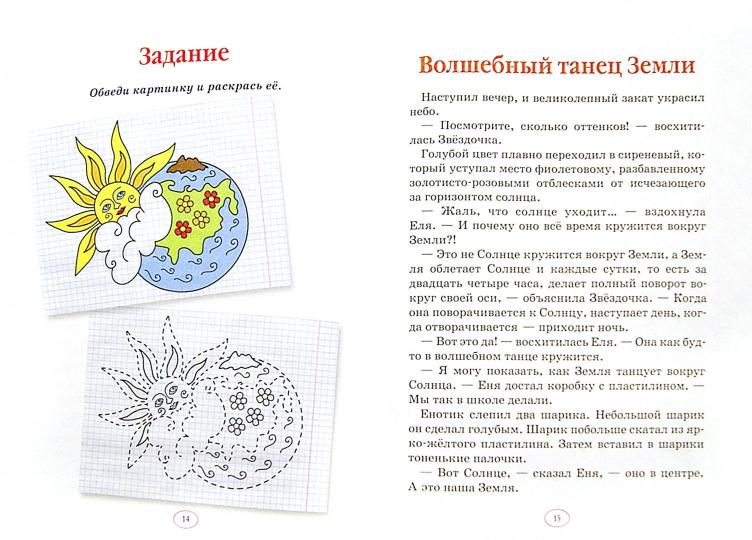 Задание

Обведи картинку и раскрась её.

14

Волшебный танец Земли

Наступил вечер, и великолепный закат украсил небо.

— Посмотрите, сколько оттенков! — восхитилась Звёздочка.

Голубой цвет плавно переходил в сиреневый, который уступал место фиолетовому, разбавленному золотисто-розовыми отблесками от исчезающего за горизонтом солнца.

— Жаль, что солнце уходит... — вздохнула Еля. — И почему оно всё время кружится вокруг Земли?!

— Это не Солнце кружится вокруг Земли, а Земля облетает Солнце и каждые сутки, то есть за двадцать четыре часа, делает полный поворот вокруг своей оси, — объяснила Звёздочка. — Когда она поворачивается к Солнцу, наступает день, когда отворачивается — приходит ночь.

— Вот это да! — восхитилась Еля. — Она как будто в волшебном танце кружится.

— Я могу показать, как Земля танцует вокруг Солнца. — Еня достал коробку с пластилином. — Мы так в школе делали.

Енотик слепил два шарика. Небольшой шарик он сделал голубым. Шарик побольше скатал из ярко-жёлтого пластилина. Затем вставил в шарики тоненькие палочки.

— Вот Солнце, — сказал Еня, — оно в центре. А это наша Земля.

15